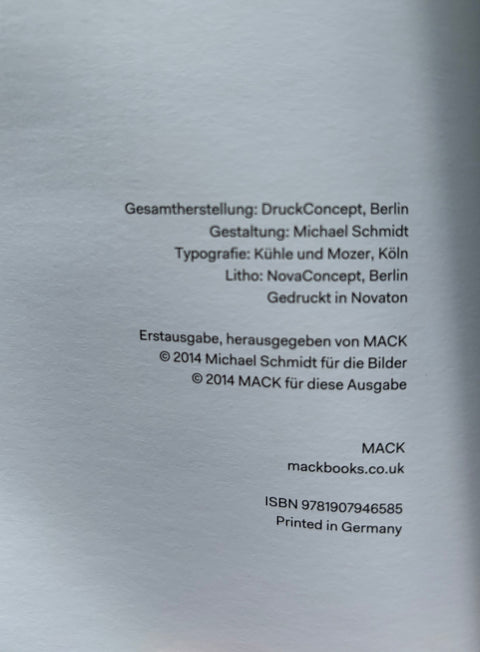 Gesamtherstellung: DruckConcept, Berlin
Gestaltung: Michael Schmidt
Typografie: Kühle und Mozer, Köln
Litho: NovaConcept, Berlin
Gedruckt in Novaton

Erstausgabe, herausgegeben von MACK
© 2014 Michael Schmidt für die Bilder
© 2014 MACK für diese Ausgabe

MACK
mackbooks.co.uk

ISBN 9781907946585
Printed in Germany